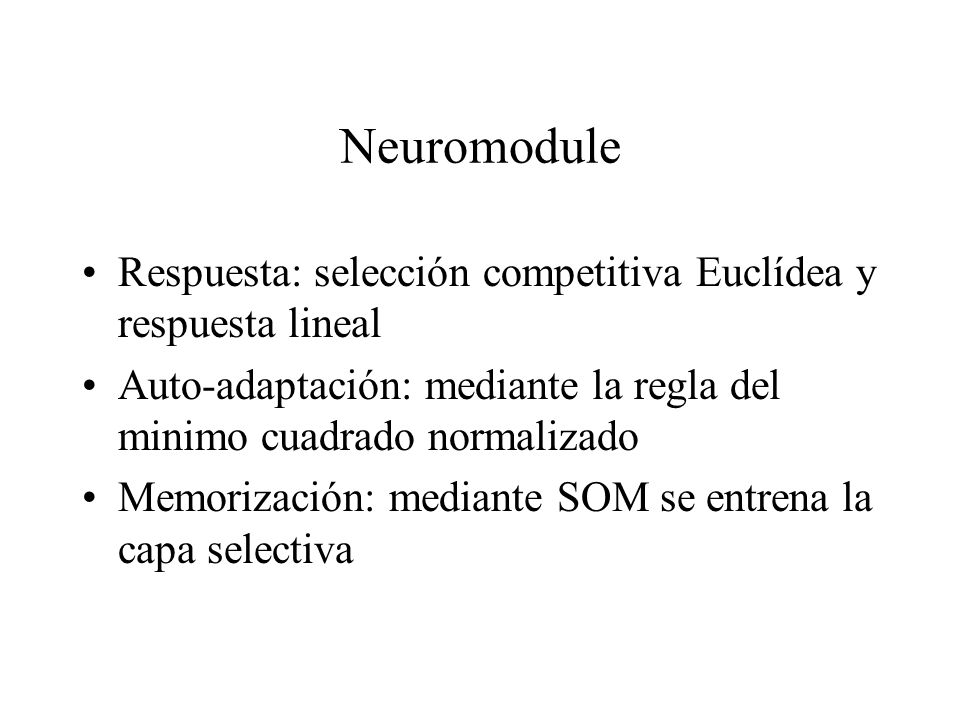 Neuromodule

• Respuesta: selección competitiva Euclídea y respuesta lineal
• Auto-adaptación: mediante la regla del minimo cuadrado normalizado
• Memorización: mediante SOM se entrena la capa selectiva